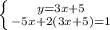 $\begin{cases} y=3x+5 \\ -5x+2(3x+5)=1 \end{cases}$